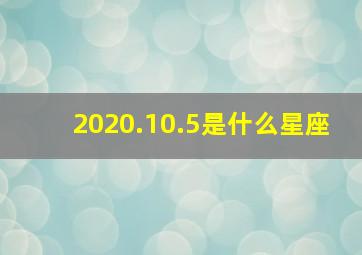 2020.10.5是什么星座